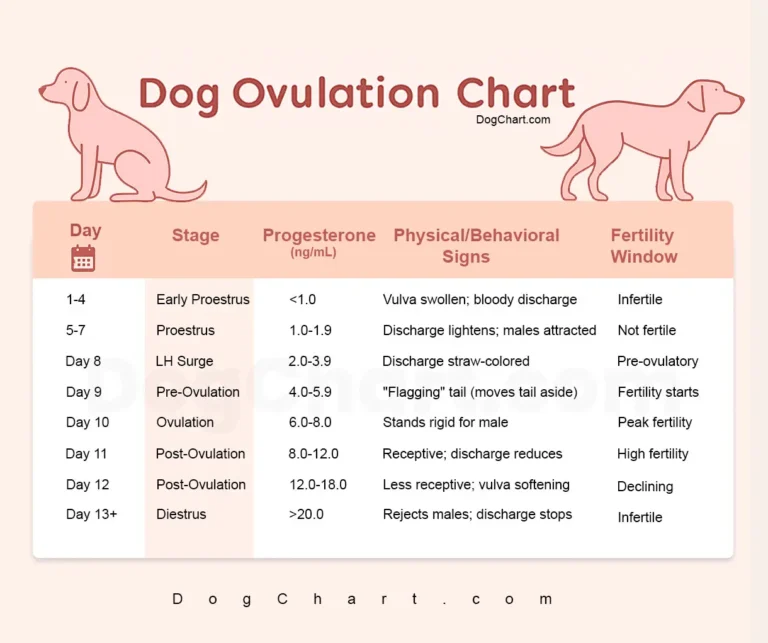 Dog Ovulation Chart
DogChart.com

| Day | Stage | Progesterone (ng/mL) | Physical/Behavioral Signs | Fertility Window |
|---|---|---|---|---|
| 1-4 | Early Proestrus | <1.0 | Vulva swollen; bloody discharge | Infertile |
| 5-7 | Proestrus | 1.0-1.9 | Discharge lightens; males attracted | Not fertile |
| Day 8 | LH Surge | 2.0-3.9 | Discharge straw-colored | Pre-ovulatory |
| Day 9 | Pre-Ovulation | 4.0-5.9 | "Flagging" tail (moves tail aside) | Fertility starts |
| Day 10 | Ovulation | 6.0-8.0 | Stands rigid for male | Peak fertility |
| Day 11 | Post-Ovulation | 8.0-12.0 | Receptive; discharge reduces | High fertility |
| Day 12 | Post-Ovulation | 12.0-18.0 | Less receptive; vulva softening | Declining |
| Day 13+ | Diestrus | >20.0 | Rejects males; discharge stops | Infertile |

DogChart.com

DogChart.com